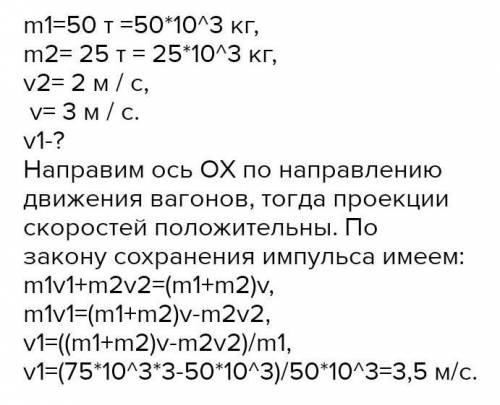 m1=50 т =50*10^3 кг,
m2= 25 т = 25*10^3 кг,
v2= 2 м / с,
v= 3 м / с.
v1-?
Направим ось ОХ по направлению движения вагонов, тогда проекции скоростей положительны. По закону сохранения импульса имеем:
m1v1+m2v2=(m1+m2)v,
m1v1=(m1+m2)v-m2v2,
v1=((m1+m2)v-m2v2)/m1,
v1=(75*10^3*3-50*10^3)/50*10^3=3,5 м/с.